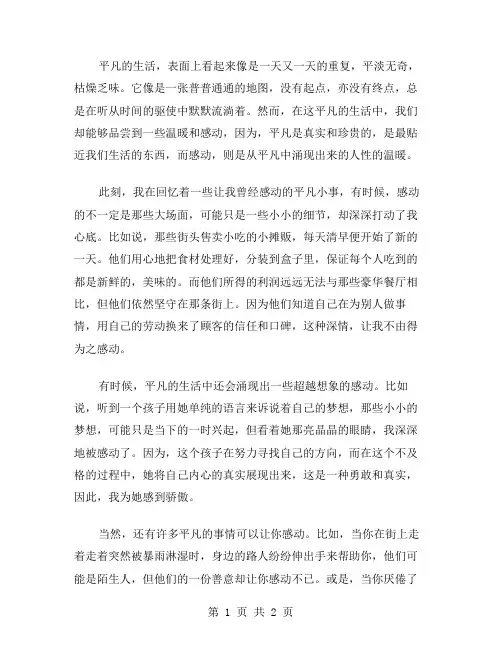 平凡的生活，表面上看起来像是一天又一天的重复，平淡无奇，枯燥乏味。它像是一张普普通通的地图，没有起点，亦没有终点，总是在听从时间的驱使中默默流淌着。然而，在这平凡的生活中，我们却能够品尝到一些温暖和感动，因为，平凡是真实和珍贵的，是最贴近我们生活的东西，而感动，则是从平凡中涌现出来的人性的温暖。

此刻，我在回忆着一些让我曾经感动的平凡小事，有时候，感动的不一定是那些大场面，可能只是一些小小的细节，却深深打动了我心底。比如说，那些街头售卖小吃的小摊贩，每天清早便开始了新的一天。他们用心地把食材处理好，分装到盒子里，保证每个人吃到的都是新鲜的，美味的。而他们所得的利润远远无法与那些豪华餐厅相比，但他们依然坚守在那条街上。因为他们知道自己在为别人做事情，用自己的劳动换来了顾客的信任和口碑，这种深情，让我不由得为之感动。

有时候，平凡的生活中还会涌现出一些超越想象的感动。比如说，听到一个孩子用她单纯的语言来诉说着自己的梦想，那些小小的梦想，可能只是当下的一时兴起，但看着她那亮晶晶的眼睛，我深深地被感动了。因为，这个孩子在努力寻找自己的方向，而在这个不及格的过程中，她将自己内心的真实展现出来，这是一种勇敢和真实，因此，我为她感到骄傲。

当然，还有许多平凡的事情可以让你感动。比如，当你在街上走着走着突然被暴雨淋湿时，身边的路人纷纷伸出手来帮助你，他们可能是陌生人，但他们的一份善意却让你感动不已。或是，当你厌倦了

第 1 页 共 2 页